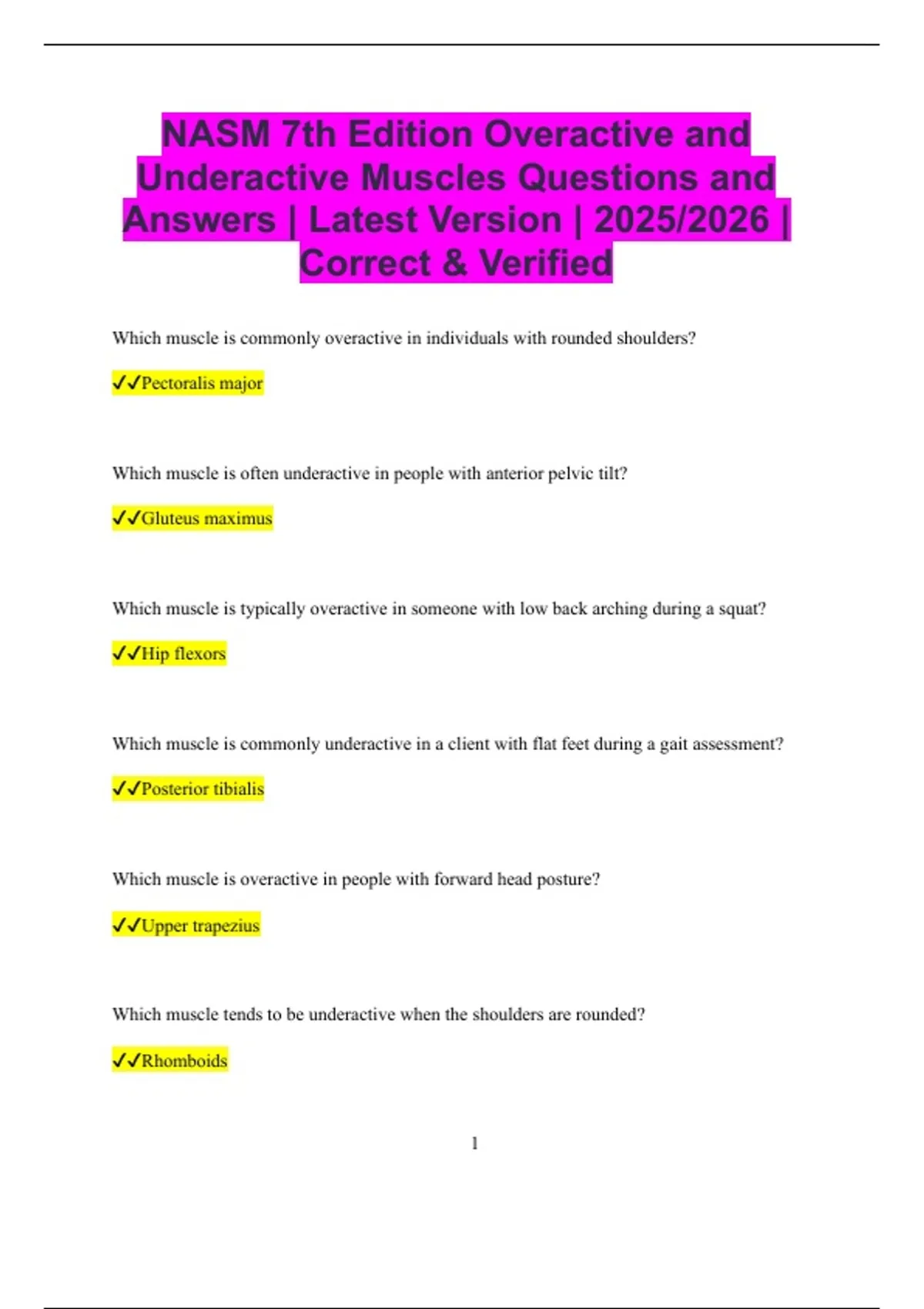 NASM 7th Edition Overactive and Underactive Muscles Questions and Answers | Latest Version | 2025/2026 | Correct & Verified

Which muscle is commonly overactive in individuals with rounded shoulders?

✓✓Pectoralis major

Which muscle is often underactive in people with anterior pelvic tilt?

✓✓Gluteus maximus

Which muscle is typically overactive in someone with low back arching during a squat?

✓✓Hip flexors

Which muscle is commonly underactive in a client with flat feet during a gait assessment?

✓✓Posterior tibialis

Which muscle is overactive in people with forward head posture?

✓✓Upper trapezius

Which muscle tends to be underactive when the shoulders are rounded?

✓✓Rhomboids

1